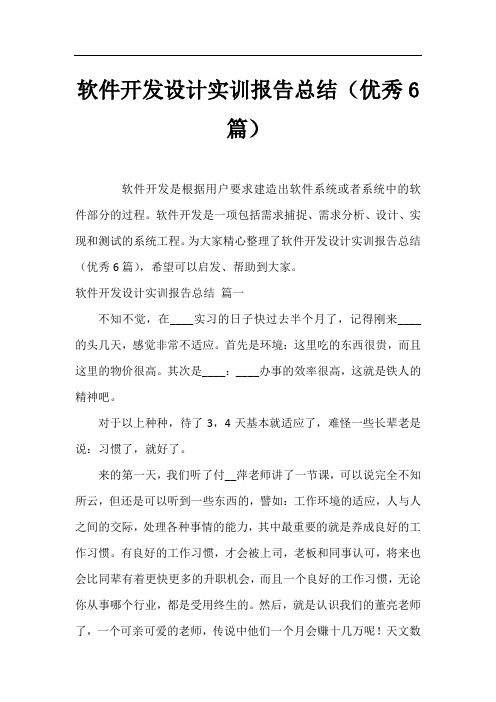 软件开发设计实训报告总结（优秀6篇）

软件开发是根据用户要求建造出软件系统或者系统中的软件部分的过程。软件开发是一项包括需求捕捉、需求分析、设计、实现和测试的系统工程。为大家精心整理了软件开发设计实训报告总结（优秀6篇），希望可以启发、帮助到大家。

软件开发设计实训报告总结 篇一

不知不觉，在____实习的日子快过去半个月了，记得刚来____的头几天，感觉非常不适应。首先是环境：这里吃的东西很贵，而且这里的物价很高。其次是____：____办事的效率很高，这就是铁人的精神吧。

对于以上种种，待了3，4天基本就适应了，难怪一些长辈老是说：习惯了，就好了。

来的第一天，我们听了付__萍老师讲了一节课，可以说完全不知所云，但还是可以听到一些东西的，譬如：工作环境的适应，人与人之间的交际，处理各种事情的能力，其中最重要的就是养成良好的工作习惯。有良好的工作习惯，才会被上司，老板和同事认可，将来也会比同辈有着更快更多的升职机会，而且一个良好的工作习惯，无论你从事哪个行业，都是受用终生的。然后，就是认识我们的董亮老师了，一个可亲可爱的老师，传说中他们一个月会赚十几万呢！天文数